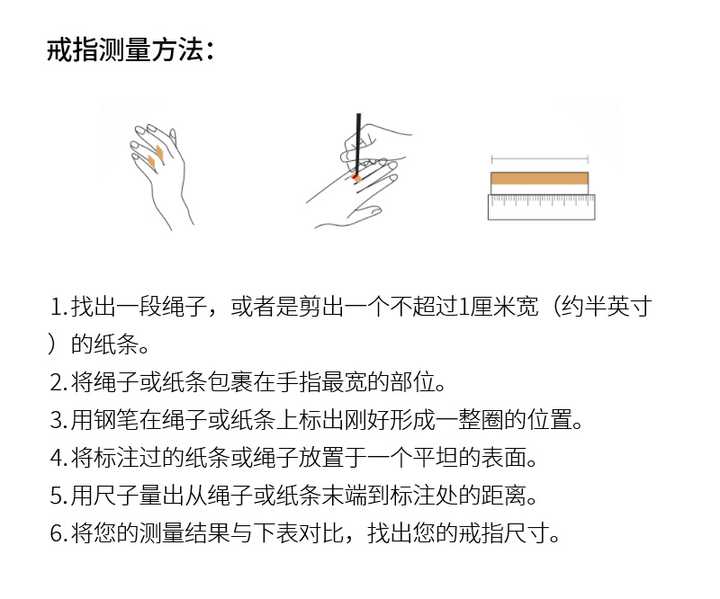 戒指测量方法：

1.找出一段绳子，或者是剪出一个不超过1厘米宽（约半英寸）的纸条。
2.将绳子或纸条包裹在手指最宽的部位。
3.用钢笔在绳子或纸条上标出刚好形成一整圈的位置。
4.将标注过的纸条或绳子放置于一个平坦的表面。
5.用尺子量出从绳子或纸条末端到标注处的距离。
6.将您的测量结果与下表对比，找出您的戒指尺寸。